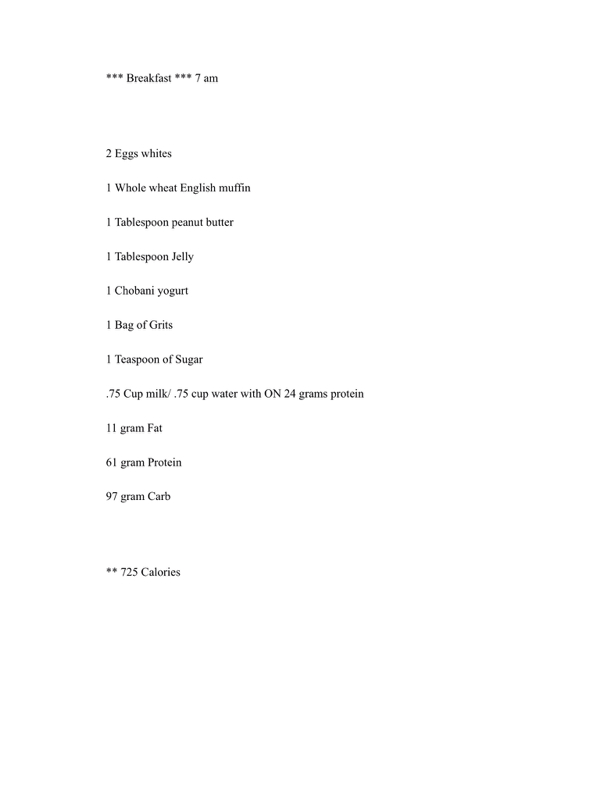 *** Breakfast *** 7 am

2 Eggs whites

1 Whole wheat English muffin

1 Tablespoon peanut butter

1 Tablespoon Jelly

1 Chobani yogurt

1 Bag of Grits

1 Teaspoon of Sugar

.75 Cup milk/ .75 cup water with ON 24 grams protein

11 gram Fat

61 gram Protein

97 gram Carb

** 725 Calories